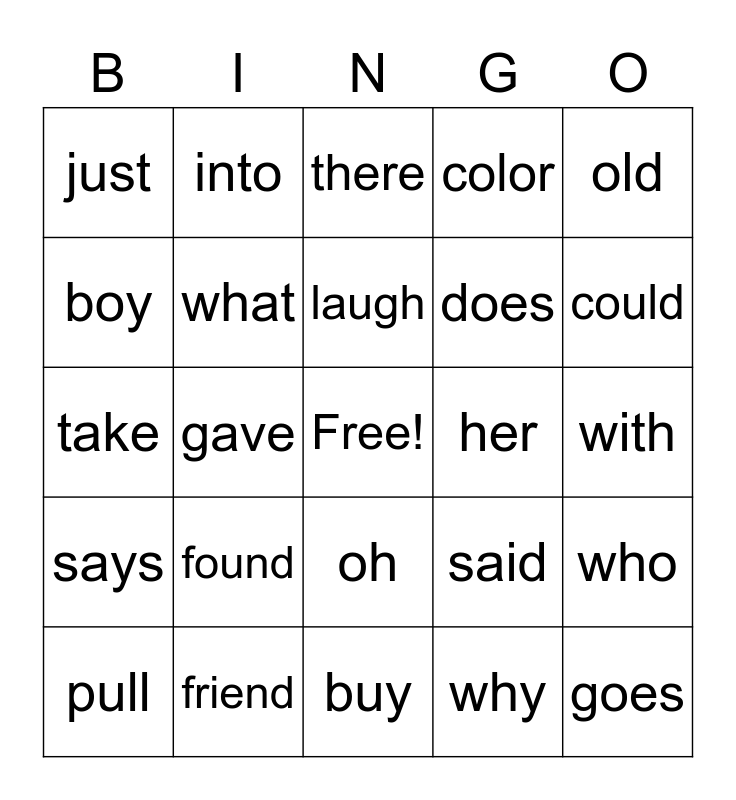 | B | I | N | G | O |
|---|---|---|---|---|
| just | into | there | color | old |
| boy | what | laugh | does | could |
| take | gave | Free! | her | with |
| says | found | oh | said | who |
| pull | friend | buy | why | goes |